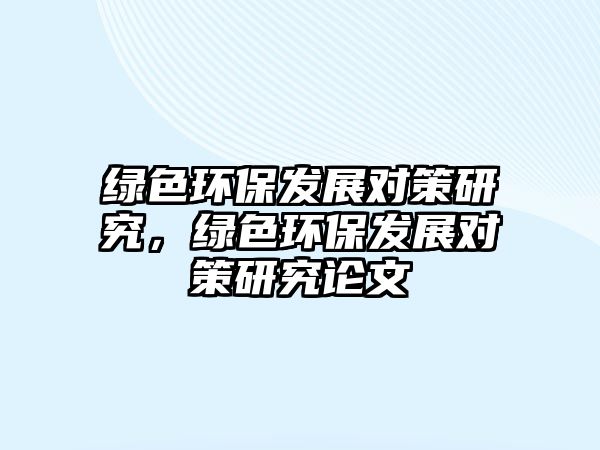 绿色环保发展对策研究，绿色环保发展对策研究论文